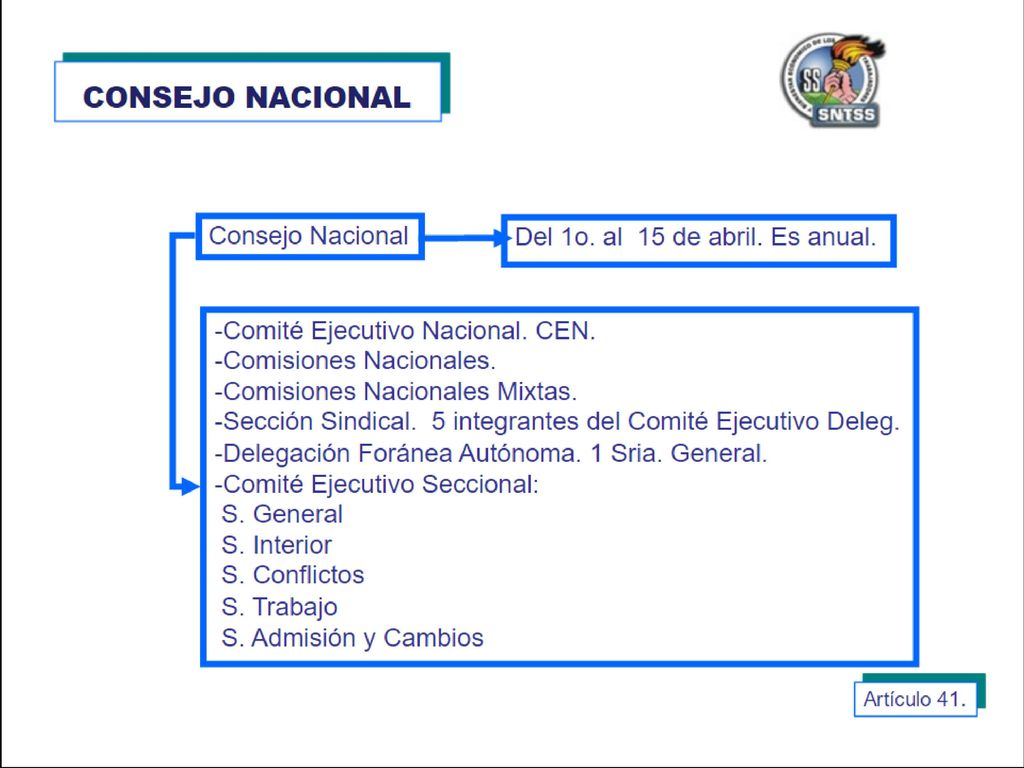 CONSEJO NACIONAL

SS SNTSS

Consejo Nacional

Del 1o. al 15 de abril. Es anual.

-Comité Ejecutivo Nacional. CEN.
-Comisiones Nacionales.
-Comisiones Nacionales Mixtas.
-Sección Sindical. 5 integrantes del Comité Ejecutivo Deleg.
-Delegación Foránea Autónoma. 1 Sria. General.
-Comité Ejecutivo Seccional:
S. General
S. Interior
S. Conflictos
S. Trabajo
S. Admisión y Cambios

Artículo 41.